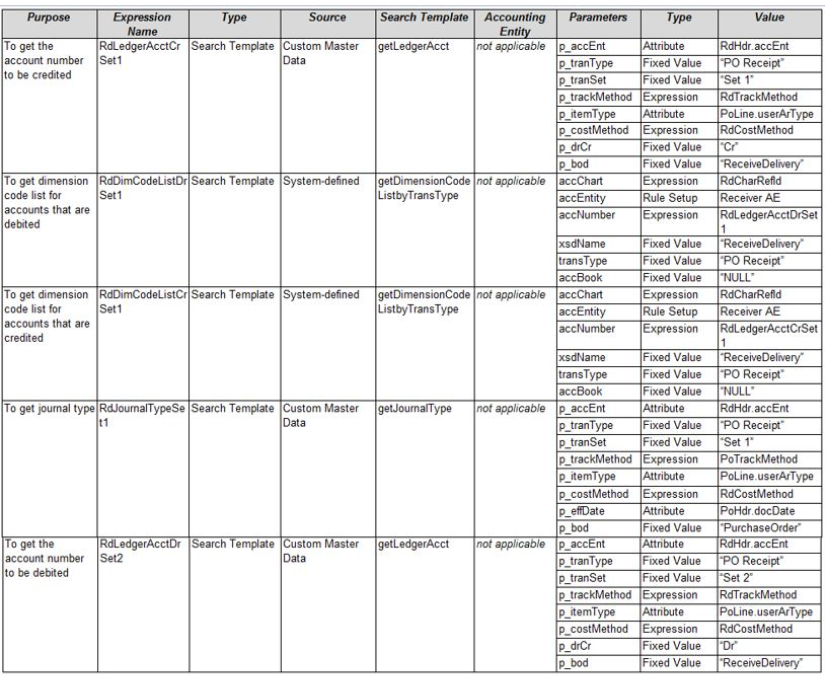 | Purpose | Expression Name | Type | Source | Search Template | Accounting Entity | Parameters | Type | Value |
|---|---|---|---|---|---|---|---|---|
| To get the account number to be credited | RdLedgerAcctCrSet1 | Search Template | Custom Master Data | getLedgerAcct | not applicable | p_accEnt | Attribute | RdHdr.accEnt |
| | | | | | | p_tranType | Fixed Value | "PO Receipt" |
| | | | | | | p_tranSet | Fixed Value | "Set 1" |
| | | | | | | p_trackMethod | Expression | RdTrackMethod |
| | | | | | | p_itemType | Attribute | PoLine.userArType |
| | | | | | | p_costMethod | Expression | RdCostMethod |
| | | | | | | p_drCr | Fixed Value | "Cr" |
| | | | | | | p_bod | Fixed Value | "ReceiveDelivery" |
| To get dimension code list for accounts that are debited | RdDimCodeListDrSet1 | Search Template | System-defined | getDimensionCodeListbyTransType | not applicable | accChart | Expression | RdCharRefId |
| | | | | | | accEntity | Rule Setup | Receiver AE |
| | | | | | | accNumber | Expression | RdLedgerAcctDrSet1 |
| | | | | | | xsdName | Fixed Value | "ReceiveDelivery" |
| | | | | | | transType | Fixed Value | "PO Receipt" |
| | | | | | | accBook | Fixed Value | "NULL" |
| To get dimension code list for accounts that are credited | RdDimCodeListCrSet1 | Search Template | System-defined | getDimensionCodeListbyTransType | not applicable | accChart | Expression | RdCharRefId |
| | | | | | | accEntity | Rule Setup | Receiver AE |
| | | | | | | accNumber | Expression | RdLedgerAcctCrSet1 |
| | | | | | | xsdName | Fixed Value | "ReceiveDelivery" |
| | | | | | | transType | Fixed Value | "PO Receipt" |
| | | | | | | accBook | Fixed Value | "NULL" |
| To get journal type | RdJournalTypeSet1 | Search Template | Custom Master Data | getJournalType | not applicable | p_accEnt | Attribute | RdHdr.accEnt |
| | | | | | | p_tranType | Fixed Value | "PO Receipt" |
| | | | | | | p_tranSet | Fixed Value | "Set 1" |
| | | | | | | p_trackMethod | Expression | PoTrackMethod |
| | | | | | | p_itemType | Attribute | PoLine.userArType |
| | | | | | | p_costMethod | Expression | RdCostMethod |
| | | | | | | p_effDate | Attribute | PoHdr.docDate |
| | | | | | | p_bod | Fixed Value | "PurchaseOrder" |
| To get the account number to be debited | RdLedgerAcctDrSet2 | Search Template | Custom Master Data | getLedgerAcct | not applicable | p_accEnt | Attribute | RdHdr.accEnt |
| | | | | | | p_tranType | Fixed Value | "PO Receipt" |
| | | | | | | p_tranSet | Fixed Value | "Set 2" |
| | | | | | | p_trackMethod | Expression | RdTrackMethod |
| | | | | | | p_itemType | Attribute | PoLine.userArType |
| | | | | | | p_costMethod | Expression | RdCostMethod |
| | | | | | | p_drCr | Fixed Value | "Dr" |
| | | | | | | p_bod | Fixed Value | "ReceiveDelivery" |